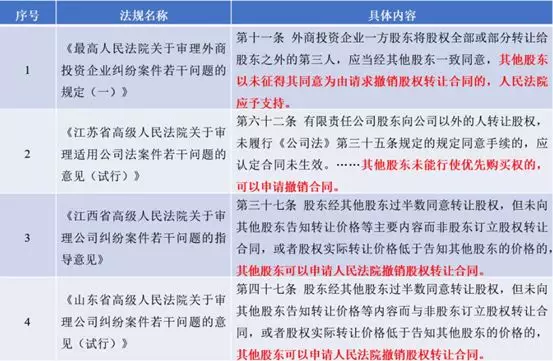 | 序号 | 法规名称 | 具体内容 |
|---|---|---|
| 1 | 《最高人民法院关于审理外商投资企业纠纷案件若干问题的规定（一）》 | 第十一条 外商投资企业一方股东将股权全部或部分转让给股东之外的第三人，应当经其他股东一致同意，其他股东以未征得其同意为由请求撤销股权转让合同的，人民法院应予支持。 |
| 2 | 《江苏省高级人民法院关于审理适用公司法案件若干问题的意见（试行）》 | 第六十二条 有限责任公司股东向公司以外的人转让股权，未履行《公司法》第三十五条规定的规定同意手续的，应认定合同未生效。……其他股东未能行使优先购买权的，可以申请撤销合同。 |
| 3 | 《江西省高级人民法院关于审理公司纠纷案件若干问题的指导意见》 | 第三十七条 股东经其他股东过半数同意转让股权，但未向其他股东告知转让价格等主要内容而非股东订立股权转让合同，或者股权实际转让价格低于告知其他股东的价格的，其他股东可以申请人民法院撤销股权转让合同。 |
| 4 | 《山东省高级人民法院关于审理公司纠纷案件若干问题的意见（试行）》 | 第四十七条 股东经其他股东过半数同意转让股权，但未向其他股东告知转让价格等内容而与非股东订立股权转让合同，或者股权实际转让价格低于告知其他股东的价格的，其他股东可以申请人民法院撤销股权转让合同。 |